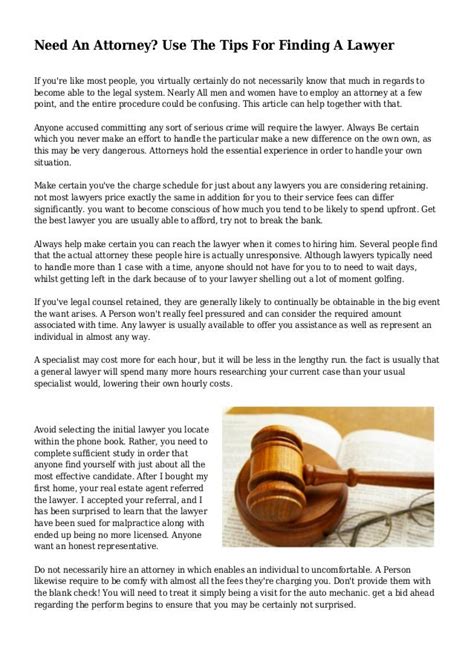 Need An Attorney? Use The Tips For Finding A Lawyer

If you're like most people, you virtually certainly do not necessarily know that much in regards to become able to the legal system. Nearly All men and women have to employ an attorney at a few point, and the entire procedure could be confusing. This article can help together with that.

Anyone accused committing any sort of serious crime will require the lawyer. Always Be certain which you never make an effort to handle the particular make a new difference on the own own, as this may be very dangerous. Attorneys hold the essential experience in order to handle your own situation.

Make certain you've the charge schedule for just about any lawyers you are considering retaining. not most lawyers price exactly the same in addition for you to their service fees can differ significantly. you want to become conscious of how much you tend to be likely to spend upfront. Get the best lawyer you are usually able to afford, try not to break the bank.

Always help make certain you can reach the lawyer when it comes to hiring him. Several people find that the actual attorney these people hire is actually unresponsive. Although lawyers typically need to handle more than 1 case with a time, anyone should not have for you to to need to wait days, whilst getting left in the dark because of to your lawyer shelling out a lot of moment golfing.

If you've legal counsel retained, they are generally likely to continually be obtainable in the big event the want arises. A Person won't really feel pressured and can consider the required amount associated with time. Any lawyer is usually available to offer you assistance as well as represent an individual in almost any way.

A specialist may cost more for each hour, but it will be less in the lengthy run. the fact is usually that a general lawyer will spend many more hours researching your current case than your usual specialist would, lowering their own hourly costs.

Avoid selecting the initial lawyer you locate within the phone book. Rather, you need to complete sufficient study in order that anyone find yourself with just about all the most effective candidate. After I bought my first home, your real estate agent referred the lawyer. I accepted your referral, and I has been surprised to learn that the lawyer have been sued for malpractice along with ended up being no more licensed. Anyone want an honest representative.

Do not necessarily hire an attorney in which enables an individual to uncomfortable. A Person likewise require to be comfy with almost all the fees they're charging you. Don't provide them with the blank check! You will need to treat it simply being a visit for the auto mechanic. get a bid ahead regarding the perform begins to ensure that you may be certainly not surprised.